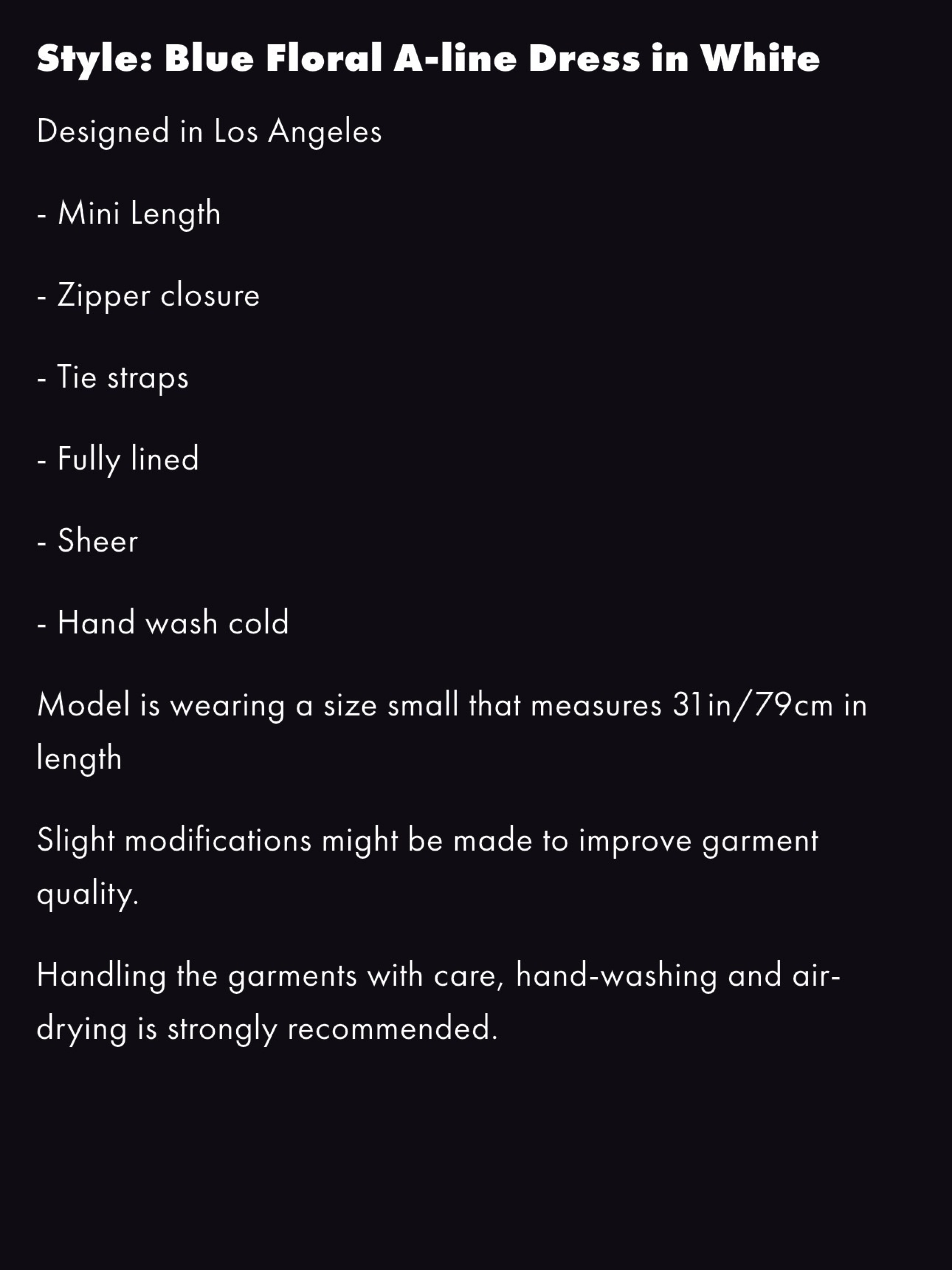 Style: Blue Floral A-line Dress in White

Designed in Los Angeles

- Mini Length

- Zipper closure

- Tie straps

- Fully lined

- Sheer

- Hand wash cold

Model is wearing a size small that measures 31in/79cm in length

Slight modifications might be made to improve garment quality.

Handling the garments with care, hand-washing and air-drying is strongly recommended.